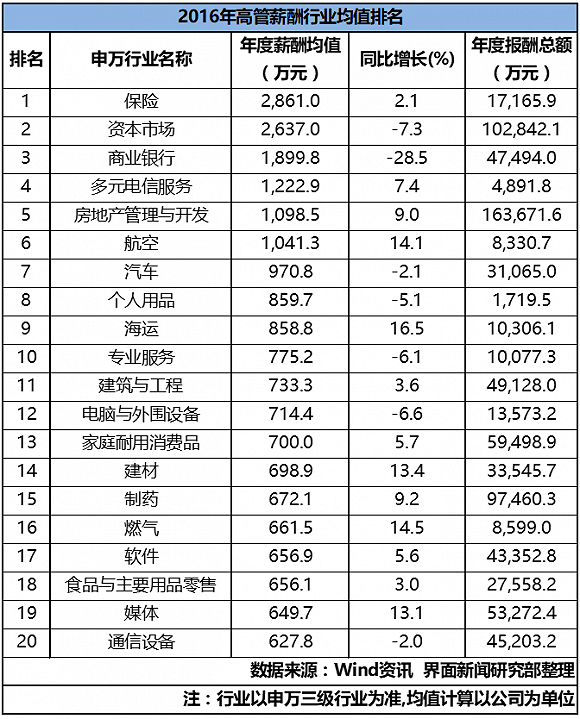 2016年高管薪酬行业均值排名

| 排名 | 申万行业名称 | 年度薪酬均值（万元） | 同比增长(%) | 年度报酬总额（万元） |
|---|---|---|---|---|
| 1 | 保险 | 2,861.0 | 2.1 | 17,165.9 |
| 2 | 资本市场 | 2,637.0 | -7.3 | 102,842.1 |
| 3 | 商业银行 | 1,899.8 | -28.5 | 47,494.0 |
| 4 | 多元电信服务 | 1,222.9 | 7.4 | 4,891.8 |
| 5 | 房地产管理与开发 | 1,098.5 | 9.0 | 163,671.6 |
| 6 | 航空 | 1,041.3 | 14.1 | 8,330.7 |
| 7 | 汽车 | 970.8 | -2.1 | 31,065.0 |
| 8 | 个人用品 | 859.7 | -5.1 | 1,719.5 |
| 9 | 海运 | 858.8 | 16.5 | 10,306.1 |
| 10 | 专业服务 | 775.2 | -6.1 | 10,077.3 |
| 11 | 建筑与工程 | 733.3 | 3.6 | 49,128.0 |
| 12 | 电脑与外围设备 | 714.4 | -6.6 | 13,573.2 |
| 13 | 家庭耐用消费品 | 700.0 | 5.7 | 59,498.9 |
| 14 | 建材 | 698.9 | 13.4 | 33,545.7 |
| 15 | 制药 | 672.1 | 9.2 | 97,460.3 |
| 16 | 燃气 | 661.5 | 14.5 | 8,599.0 |
| 17 | 软件 | 656.9 | 5.6 | 43,352.8 |
| 18 | 食品与主要用品零售 | 656.1 | 3.0 | 27,558.2 |
| 19 | 媒体 | 649.7 | 13.1 | 53,272.4 |
| 20 | 通信设备 | 627.8 | -2.0 | 45,203.2 |

数据来源：Wind资讯 界面新闻研究部整理

注：行业以申万三级行业为准,均值计算以公司为单位